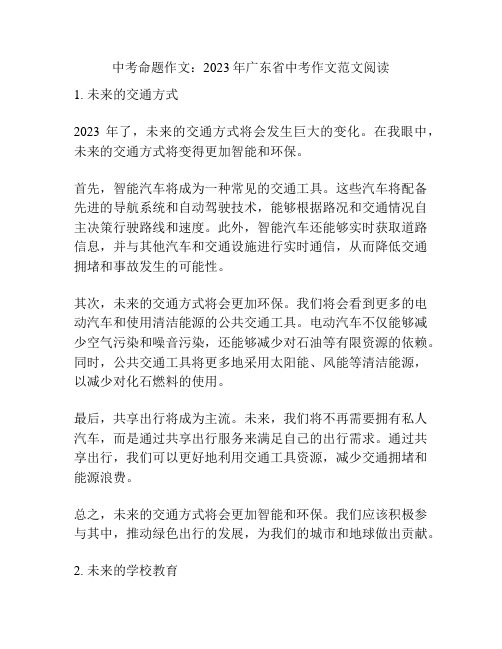 中考命题作文：2023年广东省中考作文范文阅读

1. 未来的交通方式

2023 年了，未来的交通方式将会发生巨大的变化。在我眼中，未来的交通方式将变得更加智能和环保。

首先，智能汽车将成为一种常见的交通工具。这些汽车将配备先进的导航系统和自动驾驶技术，能够根据路况和交通情况自主决策行驶路线和速度。此外，智能汽车还能够实时获取道路信息，并与其他汽车和交通设施进行实时通信，从而降低交通拥堵和事故发生的可能性。

其次，未来的交通方式将会更加环保。我们将会看到更多的电动汽车和使用清洁能源的公共交通工具。电动汽车不仅能够减少空气污染和噪音污染，还能够减少对石油等有限资源的依赖。同时，公共交通工具将更多地采用太阳能、风能等清洁能源，以减少对化石燃料的使用。

最后，共享出行将成为主流。未来，我们将不再需要拥有私人汽车，而是通过共享出行服务来满足自己的出行需求。通过共享出行，我们可以更好地利用交通工具资源，减少交通拥堵和能源浪费。

总之，未来的交通方式将会更加智能和环保。我们应该积极参与其中，推动绿色出行的发展，为我们的城市和地球做出贡献。

2. 未来的学校教育